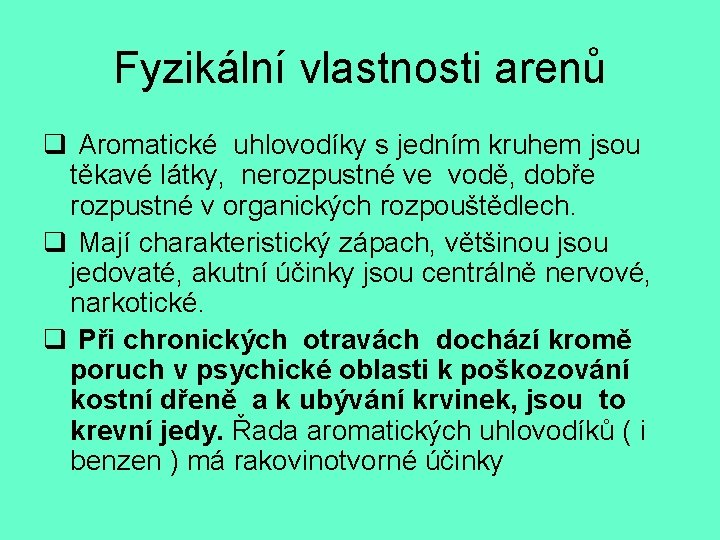 Fyzikální vlastnosti arenů

❑ Aromatické uhlovodíky s jedním kruhem jsou těkavé látky, nerozpustné ve vodě, dobře rozpustné v organických rozpouštědlech.

❑ Mají charakteristický zápach, většinou jsou jedovaté, akutní účinky jsou centrálně nervové, narkotické.

❑ Při chronických otravách dochází kromě poruch v psychické oblasti k poškozování kostní dřeně a k ubývání krvinek, jsou to krevní jedy. Řada aromatických uhlovodíků ( i benzen ) má rakovinotvorné účinky